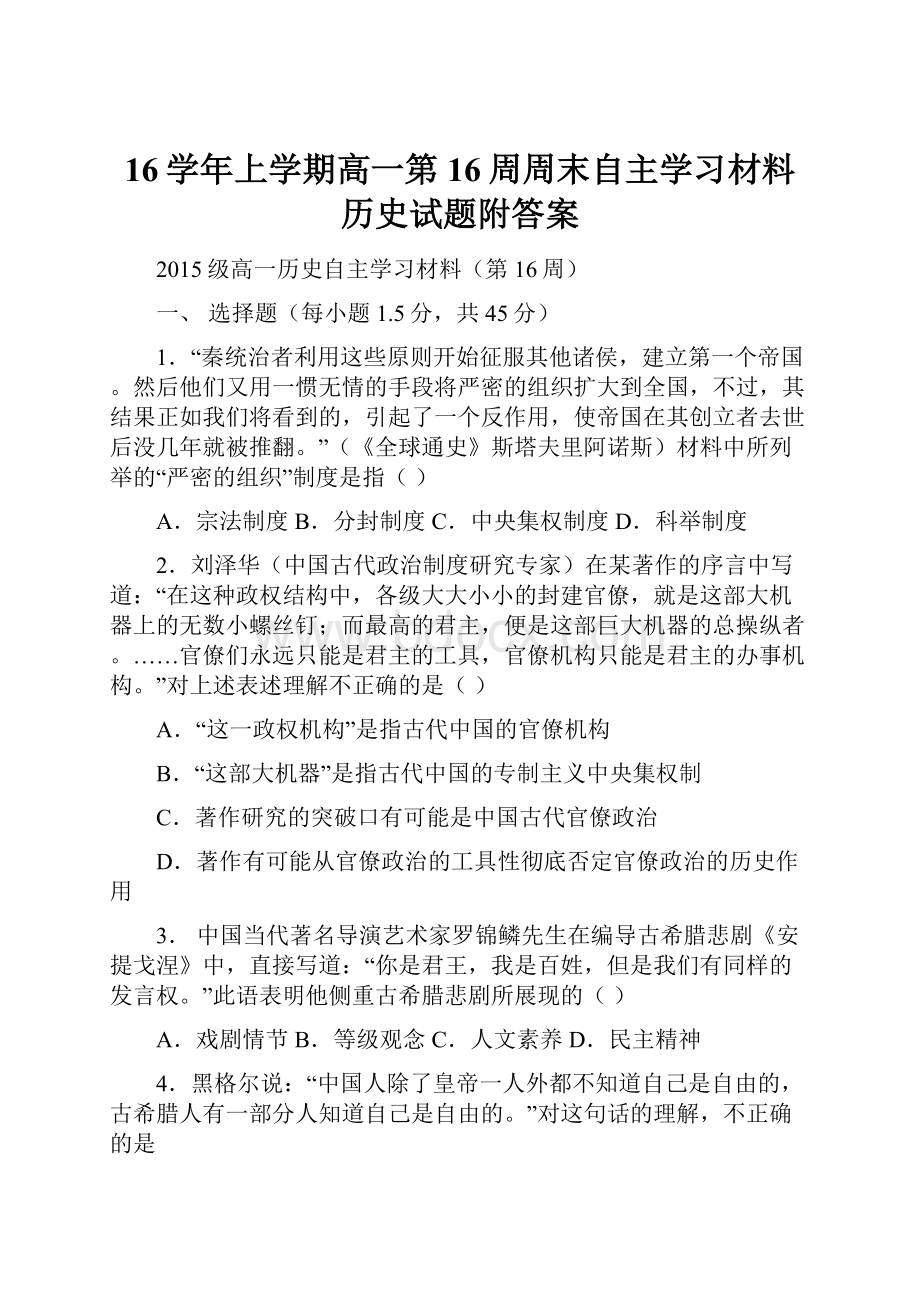 16学年上学期高一第16周周末自主学习材料历史试题附答案

2015级高一历史自主学习材料（第16周）

一、 选择题（每小题1.5分，共45分）

1．“秦统治者利用这些原则开始征服其他诸侯，建立第一个帝国。然后他们又用一惯无情的手段将严密的组织扩大到全国，不过，其结果正如我们将看到的，引起了一个反作用，使帝国在其创立者去世后没几年就被推翻。”（《全球通史》斯塔夫里阿诺斯）材料中所列举的“严密的组织”制度是指（ ）

A．宗法制度 B．分封制度 C．中央集权制度 D．科举制度

2．刘泽华（中国古代政治制度研究专家）在某著作的序言中写道：“在这种政权结构中，各级大大小小的封建官僚，就是这部大机器上的无数小螺丝钉；而最高的君主，便是这部巨大机器的总操纵者。……官僚们永远只能是君主的工具，官僚机构只能是君主的办事机构。”对上述表述理解不正确的是（ ）

A．“这一政权机构”是指古代中国的官僚机构

B．“这部大机器”是指古代中国的专制主义中央集权制

C．著作研究的突破口有可能是中国古代官僚政治

D．著作有可能从官僚政治的工具性彻底否定官僚政治的历史作用

3． 中国当代著名导演艺术家罗锦鳞先生在编导古希腊悲剧《安提戈涅》中，直接写道：“你是君王，我是百姓，但是我们有同样的发言权。”此语表明他侧重古希腊悲剧所展现的（ ）

A．戏剧情节 B．等级观念 C．人文素养 D．民主精神

4．黑格尔说：“中国人除了皇帝一人外都不知道自己是自由的，古希腊人有一部分人知道自己是自由的。”对这句话的理解，不正确的是